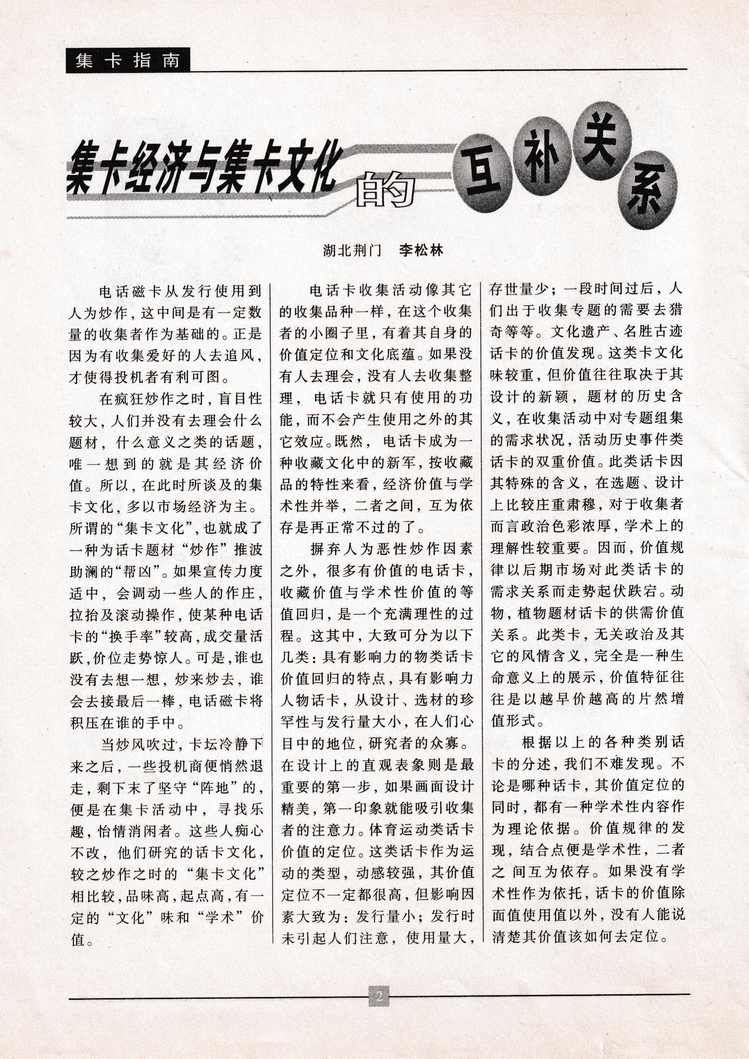 集卡指南

集卡经济与集卡文化的互补关系

湖北荆门 李松林

电话磁卡从发行使用到人为炒作，这中间是有一定数量的收集者作为基础的。正是因为有收集爱好的人去追风，才使得投机者有利可图。

在疯狂炒作之时，盲目性较大，人们并没有去理会什么题材，什么意义之类的话题，唯一想到的就是其经济价值。所以，在此时所谈及的集卡文化，多以市场经济为主。所谓的“集卡文化”，也就成了一种为话卡题材“炒作”推波助澜的“帮凶”。如果宣传力度适中，会调动一些人的作庄，拉抬及滚动操作，使某种电话卡的“换手率”较高，成交量活跃，价位走势惊人。可是，谁也没有去想一想，炒来炒去，谁会去接最后一棒，电话磁卡将积压在谁的手中。

当炒风吹过，卡坛冷静下来之后，一些投机商便悄然退走，剩下末了坚守“阵地”的，便是在集卡活动中，寻找乐趣，怡情消闲者。这些人痴心不改，他们研究的话卡文化，较之炒作之时的“集卡文化”相比较，品味高，起点高，有一定的“文化”味和“学术”价值。

电话卡收集活动像其它的收集品种一样，在这个收集者的小圈子里，有着其自身的价值定位和文化底蕴。如果没有人去理会，没有人去收集整理，电话卡就只有使用的功能，而不会产生使用之外的其它效应。既然，电话卡成为一种收藏文化中的新军，按收藏品的特性来看，经济价值与学术性并举，二者之间，互为依存是再正常不过的了。

摒弃人为恶性炒作因素之外，很多有价值的电话卡，收藏价值与学术性价值的等值回归，是一个充满理性的过程。这其中，大致可分为以下几类：具有影响力的物类话卡价值回归的特点，具有影响力人物话卡，从设计、选材的珍罕性与发行量大小，在人们心目中的地位，研究者的众寡。在设计上的直观表象则是最重要的第一步，如果画面设计精美，第一印象就能吸引收集者的注意力。体育运动类话卡价值的定位。这类话卡作为运动的类型，动感较强，其价值定位不一定都很高，但影响因素大致为：发行量小；发行时未引起人们注意，使用量大，存世量少；一段时间过后，人们出于收集专题的需要去猎奇等等。文化遗产、名胜古迹话卡的价值发现。这类卡文化味较重，但价值往往取决于其设计的新颖，题材的历史含义，在收集活动中对专题组集的需求状况，活动历史事件类话卡的双重价值。此类话卡因其特殊的含义，在选题、设计上比较庄重肃穆，对于收集者而言政治色彩浓厚，学术上的理解性较重要。因而，价值规律以后期市场对此类话卡的需求关系而走势起伏跌宕。动物，植物题材话卡的供需价值关系。此类卡，无关政治及其它的风情含义，完全是一种生命意义上的展示，价值特征往往是以越早价越高的片然增值形式。

根据以上的各种类别话卡的分述，我们不难发现。不论是哪种话卡，其价值定位的同时，都有一种学术性内容作为理论依据。价值规律的发现，结合点便是学术性，二者之间互为依存。如果没有学术性作为依托，话卡的价值除面值使用值以外，没有人能说清楚其价值该如何去定位。

2